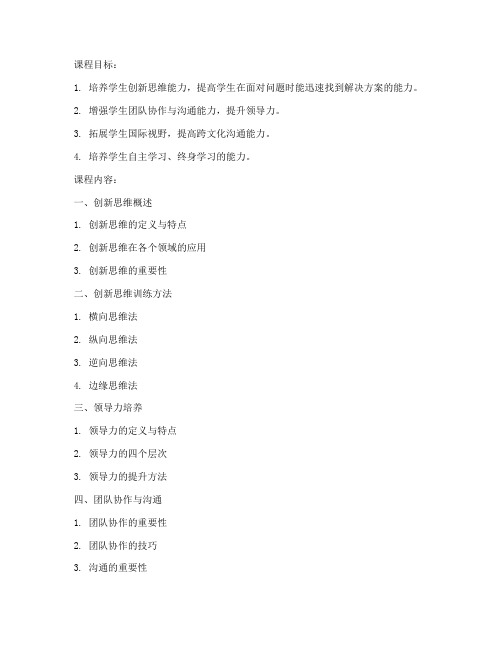 课程目标：

1. 培养学生创新思维能力，提高学生在面对问题时能迅速找到解决方案的能力。

2. 增强学生团队协作与沟通能力，提升领导力。

3. 拓展学生国际视野，提高跨文化沟通能力。

4. 培养学生自主学习、终身学习的能力。

课程内容：

一、创新思维概述

1. 创新思维的定义与特点

2. 创新思维在各个领域的应用

3. 创新思维的重要性

二、创新思维训练方法

1. 横向思维法

2. 纵向思维法

3. 逆向思维法

4. 边缘思维法

三、领导力培养

1. 领导力的定义与特点

2. 领导力的四个层次

3. 领导力的提升方法

四、团队协作与沟通

1. 团队协作的重要性

2. 团队协作的技巧

3. 沟通的重要性